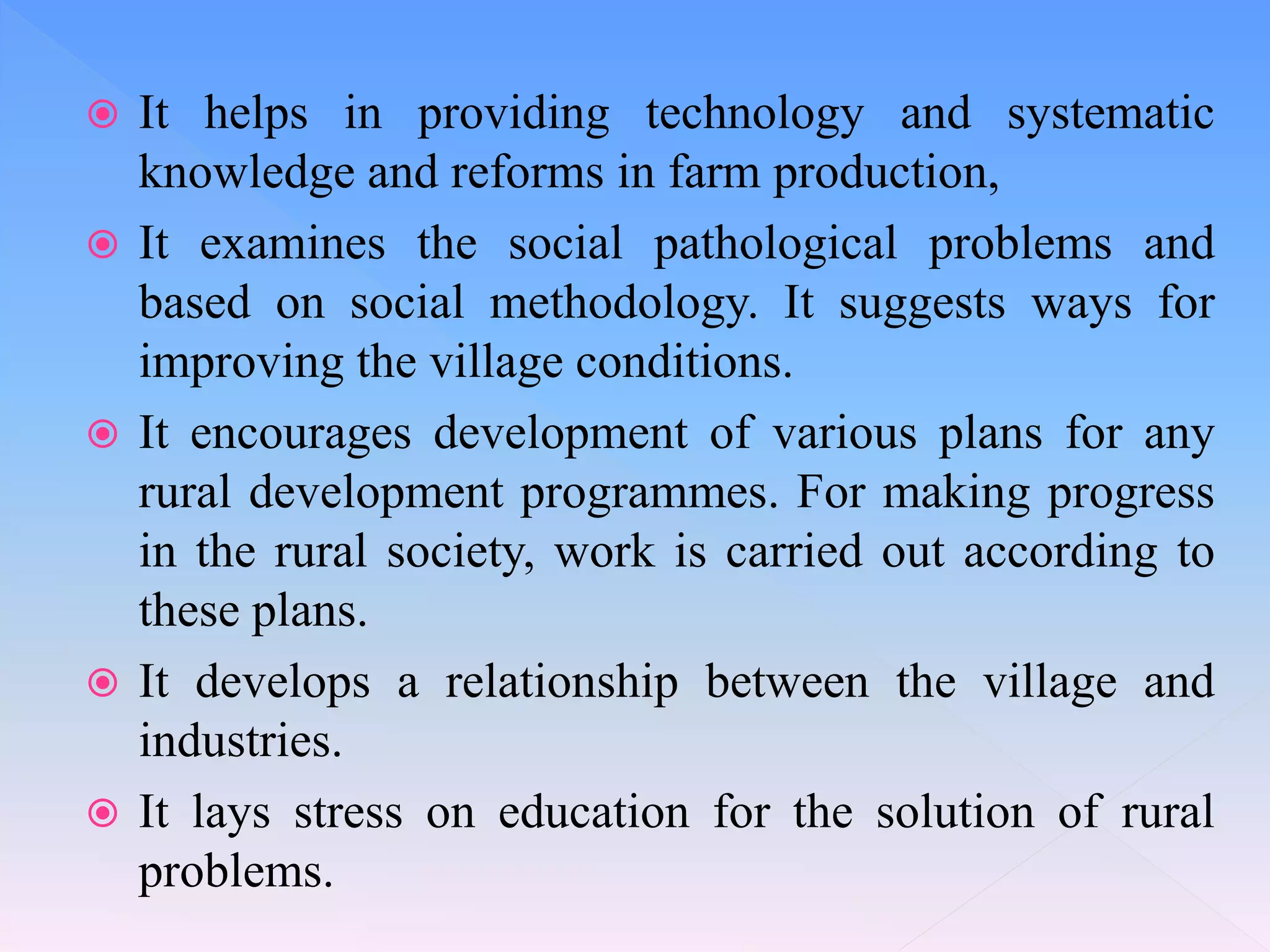 It helps in providing technology and systematic knowledge and reforms in farm production,

It examines the social pathological problems and based on social methodology. It suggests ways for improving the village conditions.

It encourages development of various plans for any rural development programmes. For making progress in the rural society, work is carried out according to these plans.

It develops a relationship between the village and industries.

It lays stress on education for the solution of rural problems.